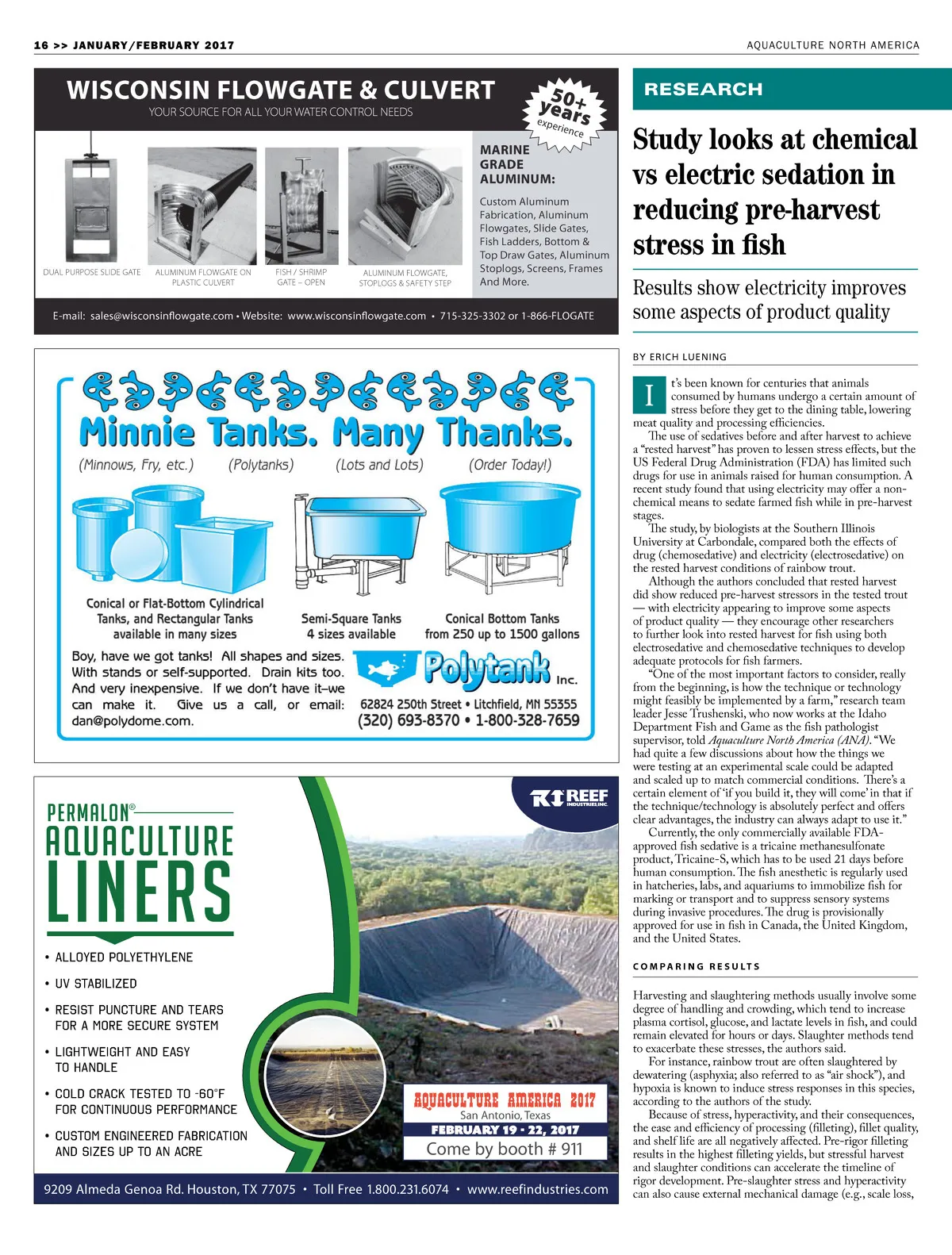 16 >> JANUARY/FEBRUARY 2017

AQUACULTURE NORTH AMERICA

WISCONSIN FLOWGATE & CULVERT
YOUR SOURCE FOR ALL YOUR WATER CONTROL NEEDS

50+ years experience

DUAL PURPOSE SLIDE GATE
ALUMINUM FLOWGATE ON PLASTIC CULVERT
FISH / SHRIMP GATE – OPEN
ALUMINUM FLOWGATE, STOPLOGS & SAFETY STEP

MARINE GRADE ALUMINUM:

Custom Aluminum Fabrication, Aluminum Flowgates, Slide Gates, Fish Ladders, Bottom & Top Draw Gates, Aluminum Stoplogs, Screens, Frames And More.

E-mail: sales@wisconsinflowgate.com • Website: www.wisconsinflowgate.com • 715-325-3302 or 1-866-FLOGATE

Minnie Tanks. Many Thanks.
(Minnows, Fry, etc.) (Polytanks) (Lots and Lots) (Order Today!)

Conical or Flat-Bottom Cylindrical Tanks, and Rectangular Tanks available in many sizes

Semi-Square Tanks 4 sizes available

Conical Bottom Tanks from 250 up to 1500 gallons

Boy, have we got tanks! All shapes and sizes. With stands or self-supported. Drain kits too. And very inexpensive. If we don't have it–we can make it. Give us a call, or email: dan@polydome.com.

Polytank Inc.
62824 250th Street • Litchfield, MN 55355
(320) 693-8370 • 1-800-328-7659

REEF INDUSTRIES,INC.

PERMALON®
AQUACULTURE
LINERS

• ALLOYED POLYETHYLENE
• UV STABILIZED
• RESIST PUNCTURE AND TEARS FOR A MORE SECURE SYSTEM
• LIGHTWEIGHT AND EASY TO HANDLE
• COLD CRACK TESTED TO -60°F FOR CONTINUOUS PERFORMANCE
• CUSTOM ENGINEERED FABRICATION AND SIZES UP TO AN ACRE

AQUACULTURE AMERICA 2017
San Antonio, Texas
FEBRUARY 19 - 22, 2017
Come by booth # 911

9209 Almeda Genoa Rd. Houston, TX 77075 • Toll Free 1.800.231.6074 • www.reefindustries.com

RESEARCH

Study looks at chemical vs electric sedation in reducing pre-harvest stress in fish

Results show electricity improves some aspects of product quality

BY ERICH LUENING

It's been known for centuries that animals consumed by humans undergo a certain amount of stress before they get to the dining table, lowering meat quality and processing efficiencies.

The use of sedatives before and after harvest to achieve a "rested harvest" has proven to lessen stress effects, but the US Federal Drug Administration (FDA) has limited such drugs for use in animals raised for human consumption. A recent study found that using electricity may offer a non-chemical means to sedate farmed fish while in pre-harvest stages.

The study, by biologists at the Southern Illinois University at Carbondale, compared both the effects of drug (chemosedative) and electricity (electrosedative) on the rested harvest conditions of rainbow trout.

Although the authors concluded that rested harvest did show reduced pre-harvest stressors in the tested trout — with electricity appearing to improve some aspects of product quality — they encourage other researchers to further look into rested harvest for fish using both electrosedative and chemosedative techniques to develop adequate protocols for fish farmers.

"One of the most important factors to consider, really from the beginning, is how the technique or technology might feasibly be implemented by a farm," research team leader Jesse Trushenski, who now works at the Idaho Department Fish and Game as the fish pathologist supervisor, told Aquaculture North America (ANA). "We had quite a few discussions about how the things we were testing at an experimental scale could be adapted and scaled up to match commercial conditions. There's a certain element of 'if you build it, they will come' in that if the technique/technology is absolutely perfect and offers clear advantages, the industry can always adapt to use it."

Currently, the only commercially available FDA-approved fish sedative is a tricaine methanesulfonate product, Tricaine-S, which has to be used 21 days before human consumption. The fish anesthetic is regularly used in hatcheries, labs, and aquariums to immobilize fish for marking or transport and to suppress sensory systems during invasive procedures. The drug is provisionally approved for use in fish in Canada, the United Kingdom, and the United States.

COMPARING RESULTS

Harvesting and slaughtering methods usually involve some degree of handling and crowding, which tend to increase plasma cortisol, glucose, and lactate levels in fish, and could remain elevated for hours or days. Slaughter methods tend to exacerbate these stresses, the authors said.

For instance, rainbow trout are often slaughtered by dewatering (asphyxia; also referred to as "air shock"), and hypoxia is known to induce stress responses in this species, according to the authors of the study.

Because of stress, hyperactivity, and their consequences, the ease and efficiency of processing (filleting), fillet quality, and shelf life are all negatively affected. Pre-rigor filleting results in the highest filleting yields, but stressful harvest and slaughter conditions can accelerate the timeline of rigor development. Pre-slaughter stress and hyperactivity can also cause external mechanical damage (e.g., scale loss,